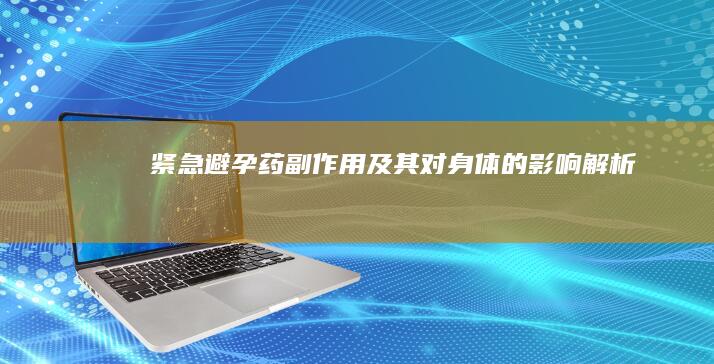 紧急避孕药副作用及其对身体的影响解析